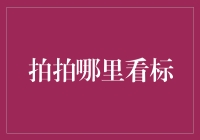 拍拍哪里看标